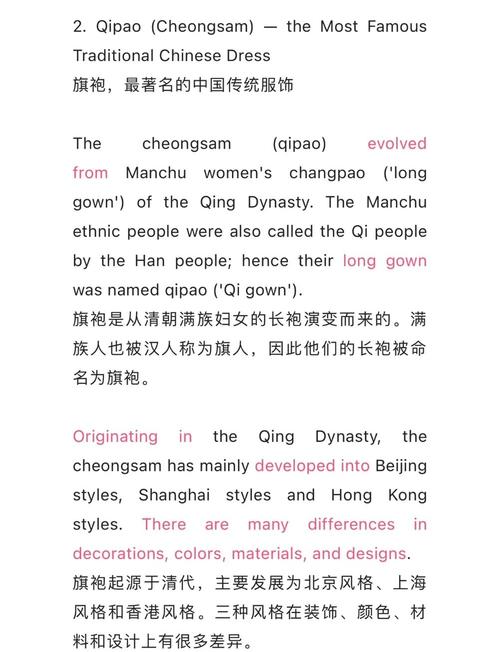 2. Qipao (Cheongsam) — the Most Famous Traditional Chinese Dress
旗袍，最著名的中国传统服饰

The cheongsam (qipao) evolved from Manchu women's changpao ('long gown') of the Qing Dynasty. The Manchu ethnic people were also called the Qi people by the Han people; hence their long gown was named qipao ('Qi gown').
旗袍是从清朝满族妇女的长袍演变而来的。满族人也被汉人称为旗人，因此他们的长袍被命名为旗袍。

Originating in the Qing Dynasty, the cheongsam has mainly developed into Beijing styles, Shanghai styles and Hong Kong styles. There are many differences in decorations, colors, materials, and designs.
旗袍起源于清代，主要发展为北京风格、上海风格和香港风格。三种风格在装饰、颜色、材料和设计上有很多差异。